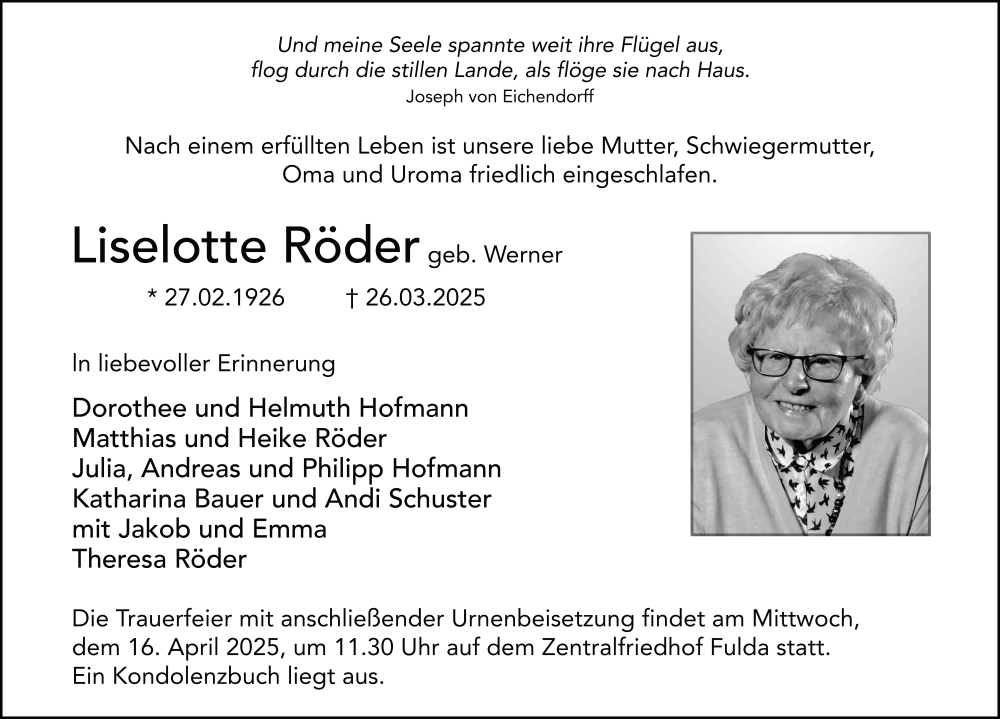 Und meine Seele spannte weit ihre Flügel aus,
flog durch die stillen Lande, als flöge sie nach Haus.
Joseph von Eichendorff

Nach einem erfüllten Leben ist unsere liebe Mutter, Schwiegermutter, Oma und Uroma friedlich eingeschlafen.

Liselotte Röder geb. Werner

* 27.02.1926 † 26.03.2025

In liebevoller Erinnerung

Dorothee und Helmuth Hofmann
Matthias und Heike Röder
Julia, Andreas und Philipp Hofmann
Katharina Bauer und Andi Schuster
mit Jakob und Emma
Theresa Röder

Die Trauerfeier mit anschließender Urnenbeisetzung findet am Mittwoch, dem 16. April 2025, um 11.30 Uhr auf dem Zentralfriedhof Fulda statt.
Ein Kondolenzbuch liegt aus.